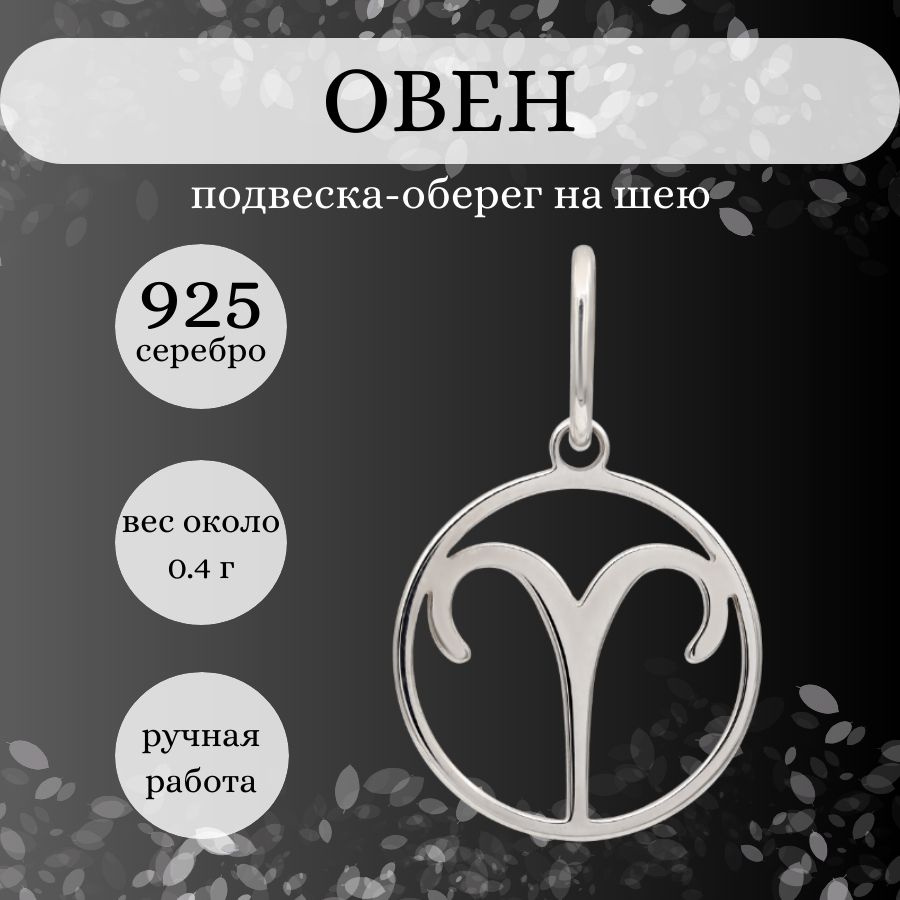 ОВЕН

подвеска-оберег на шею

925
серебро

вес около
0.4 г

ручная
работа